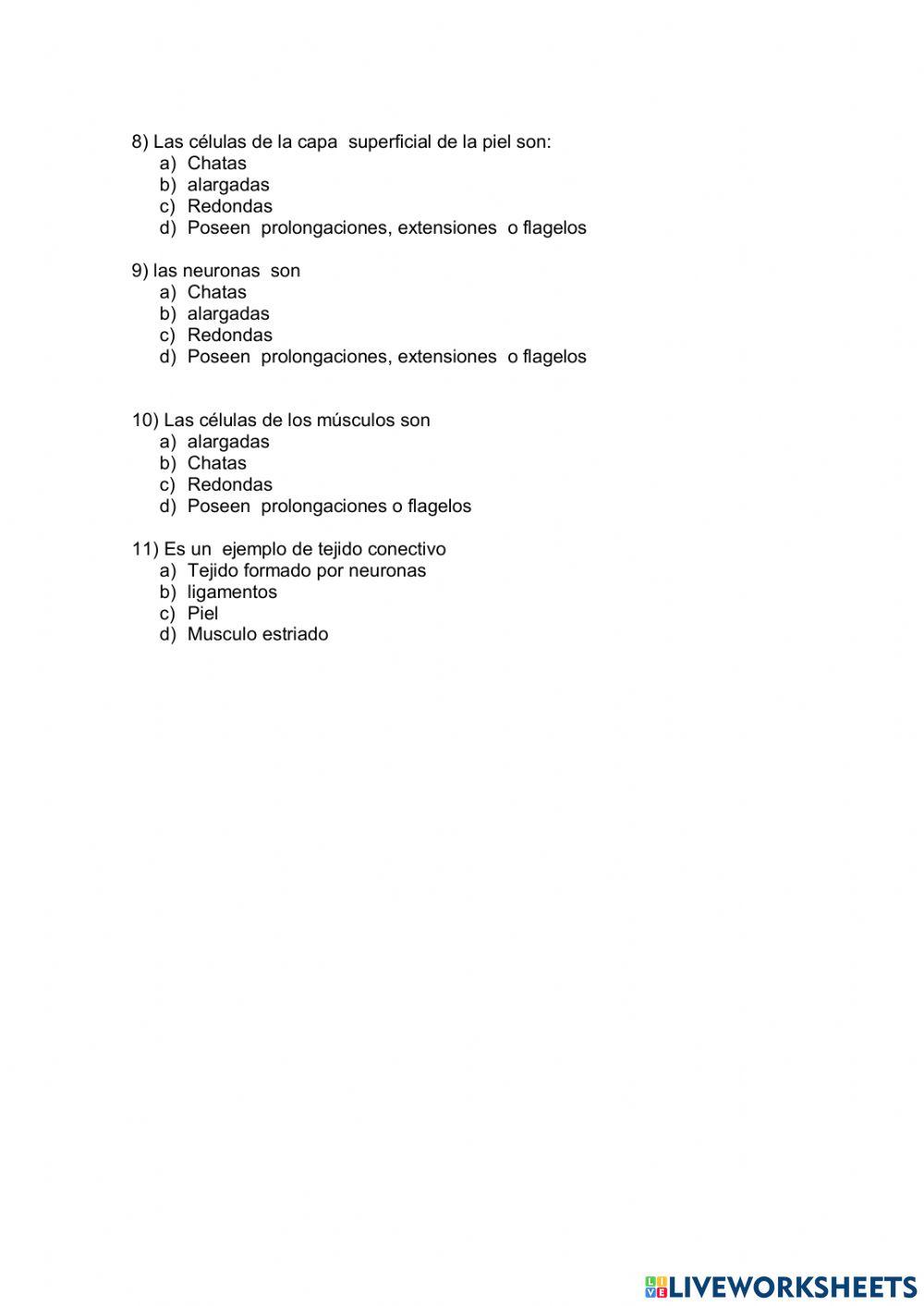 8) Las células de la capa superficial de la piel son:
a) Chatas
b) alargadas
c) Redondas
d) Poseen prolongaciones, extensiones o flagelos

9) las neuronas son
a) Chatas
b) alargadas
c) Redondas
d) Poseen prolongaciones, extensiones o flagelos

10) Las células de los músculos son
a) alargadas
b) Chatas
c) Redondas
d) Poseen prolongaciones o flagelos

11) Es un ejemplo de tejido conectivo
a) Tejido formado por neuronas
b) ligamentos
c) Piel
d) Musculo estriado

LIVEWORKSHEETS